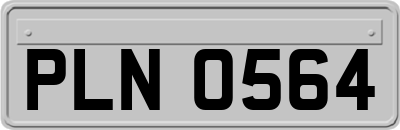 PLN 0564